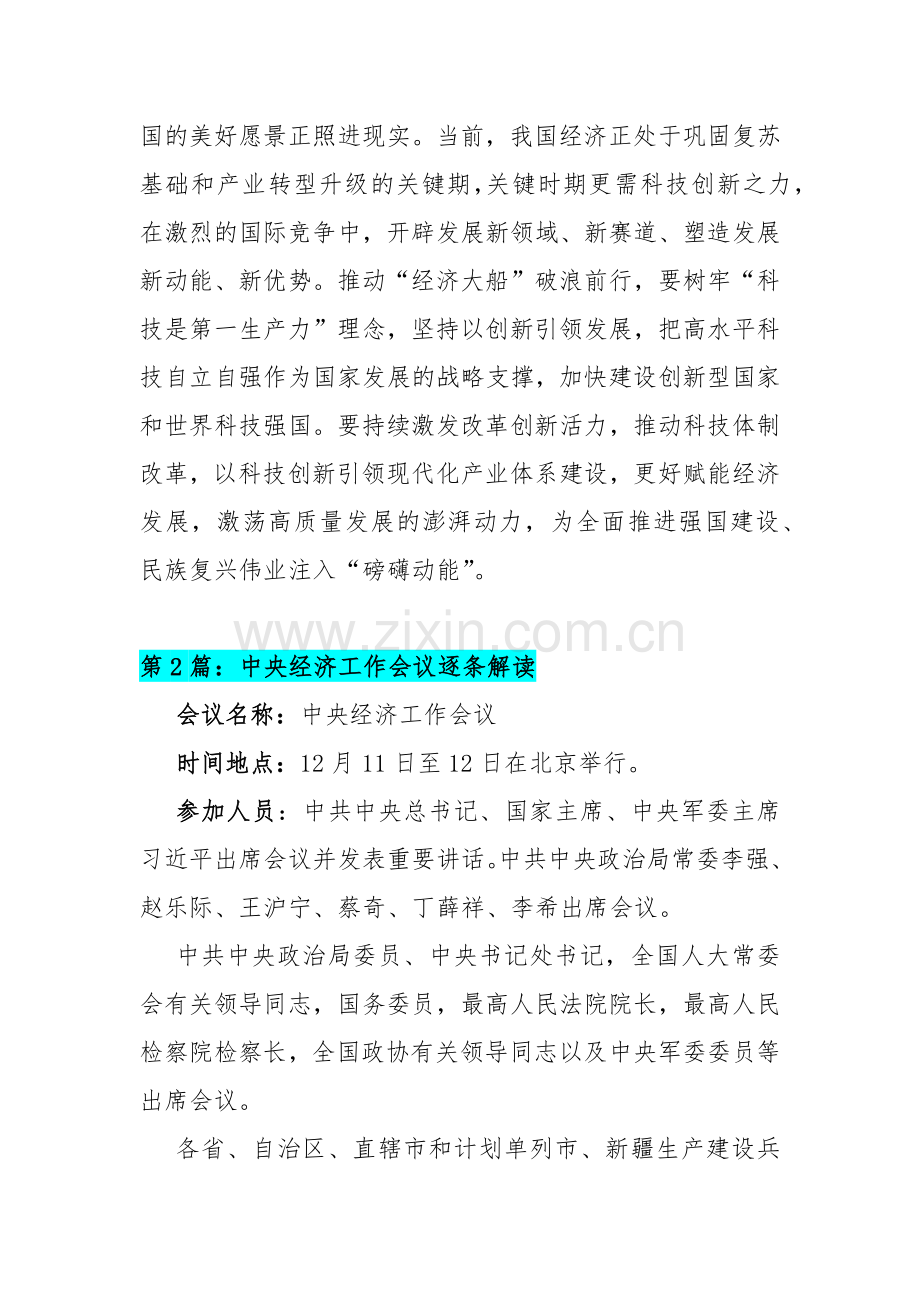 国的美好愿景正照进现实。当前，我国经济正处于巩固复苏基础和产业转型升级的关键期,关键时期更需科技创新之力，在激烈的国际竞争中，开辟发展新领域、新赛道、塑造发展新动能、新优势。推动“经济大船”破浪前行，要树牢“科技是第一生产力”理念，坚持以创新引领发展，把高水平科技自立自强作为国家发展的战略支撑，加快建设创新型国家和世界科技强国。要持续激发改革创新活力，推动科技体制改革，以科技创新引领现代化产业体系建设，更好赋能经济发展，激荡高质量发展的澎湃动力，为全面推进强国建设、民族复兴伟业注入“磅礴动能”。

第2篇：中央经济工作会议逐条解读

会议名称：中央经济工作会议

时间地点：12月11日至12日在北京举行。

参加人员：中共中央总书记、国家主席、中央军委主席习近平出席会议并发表重要讲话。中共中央政治局常委李强、赵乐际、王沪宁、蔡奇、丁薛祥、李希出席会议。

中共中央政治局委员、中央书记处书记，全国人大常委会有关领导同志，国务委员，最高人民法院院长，最高人民检察院检察长，全国政协有关领导同志以及中央军委委员等出席会议。

各省、自治区、直辖市和计划单列市、新疆生产建设兵

www.zixin.com.cn